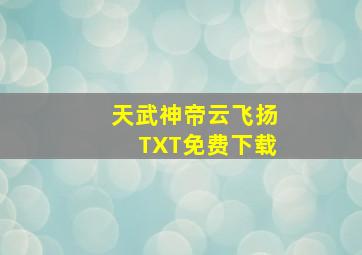 天武神帝云飞扬
TXT免费下载